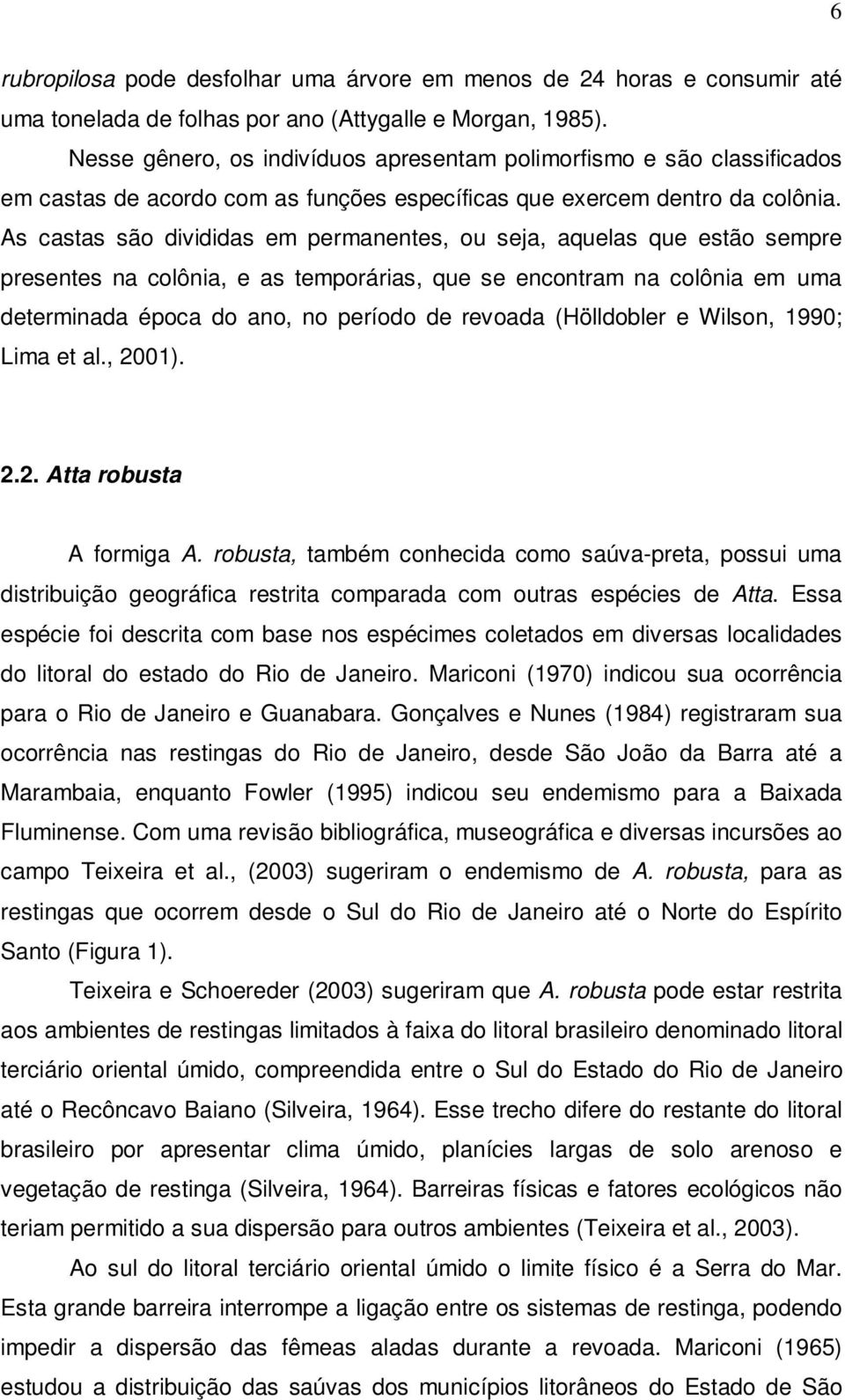 6

rubropilosa pode desfolhar uma árvore em menos de 24 horas e consumir até uma tonelada de folhas por ano (Attygalle e Morgan, 1985).

Nesse gênero, os indivíduos apresentam polimorfismo e são classificados em castas de acordo com as funções específicas que exercem dentro da colônia. As castas são divididas em permanentes, ou seja, aquelas que estão sempre presentes na colônia, e as temporárias, que se encontram na colônia em uma determinada época do ano, no período de revoada (Hölldobler e Wilson, 1990; Lima et al., 2001).

2.2. Atta robusta

A formiga A. robusta, também conhecida como saúva-preta, possui uma distribuição geográfica restrita comparada com outras espécies de Atta. Essa espécie foi descrita com base nos espécimes coletados em diversas localidades do litoral do estado do Rio de Janeiro. Mariconi (1970) indicou sua ocorrência para o Rio de Janeiro e Guanabara. Gonçalves e Nunes (1984) registraram sua ocorrência nas restingas do Rio de Janeiro, desde São João da Barra até a Marambaia, enquanto Fowler (1995) indicou seu endemismo para a Baixada Fluminense. Com uma revisão bibliográfica, museográfica e diversas incursões ao campo Teixeira et al., (2003) sugeriram o endemismo de A. robusta, para as restingas que ocorrem desde o Sul do Rio de Janeiro até o Norte do Espírito Santo (Figura 1).

Teixeira e Schoereder (2003) sugeriram que A. robusta pode estar restrita aos ambientes de restingas limitados à faixa do litoral brasileiro denominado litoral terciário oriental úmido, compreendida entre o Sul do Estado do Rio de Janeiro até o Recôncavo Baiano (Silveira, 1964). Esse trecho difere do restante do litoral brasileiro por apresentar clima úmido, planícies largas de solo arenoso e vegetação de restinga (Silveira, 1964). Barreiras físicas e fatores ecológicos não teriam permitido a sua dispersão para outros ambientes (Teixeira et al., 2003).

Ao sul do litoral terciário oriental úmido o limite físico é a Serra do Mar. Esta grande barreira interrompe a ligação entre os sistemas de restinga, podendo impedir a dispersão das fêmeas aladas durante a revoada. Mariconi (1965) estudou a distribuição das saúvas dos municípios litorâneos do Estado de São